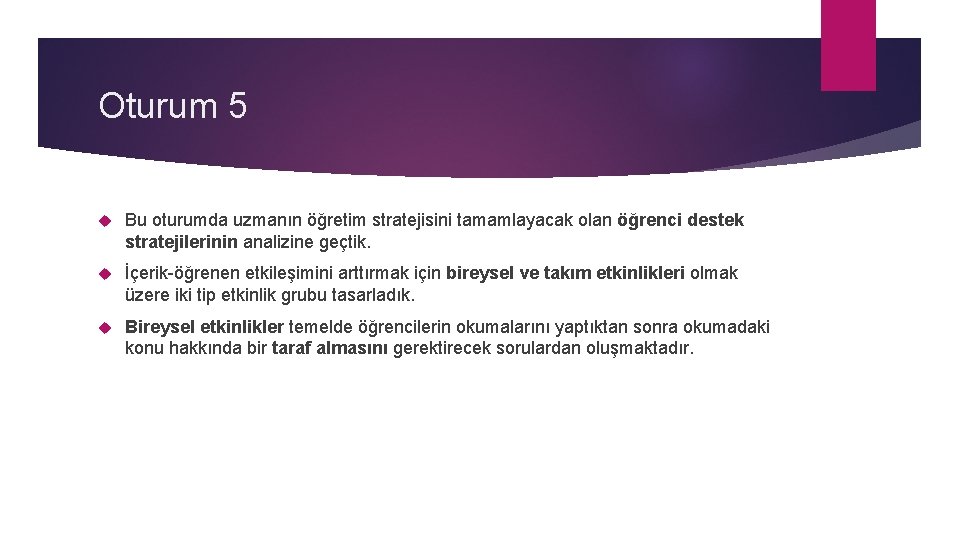 Oturum 5

Bu oturumda uzmanın öğretim stratejisini tamamlayacak olan öğrenci destek stratejilerinin analizine geçtik.

İçerik-öğrenen etkileşimini arttırmak için bireysel ve takım etkinlikleri olmak üzere iki tip etkinlik grubu tasarladık.

Bireysel etkinlikler temelde öğrencilerin okumalarını yaptıktan sonra okumadaki konu hakkında bir taraf almasını gerektirecek sorulardan oluşmaktadır.